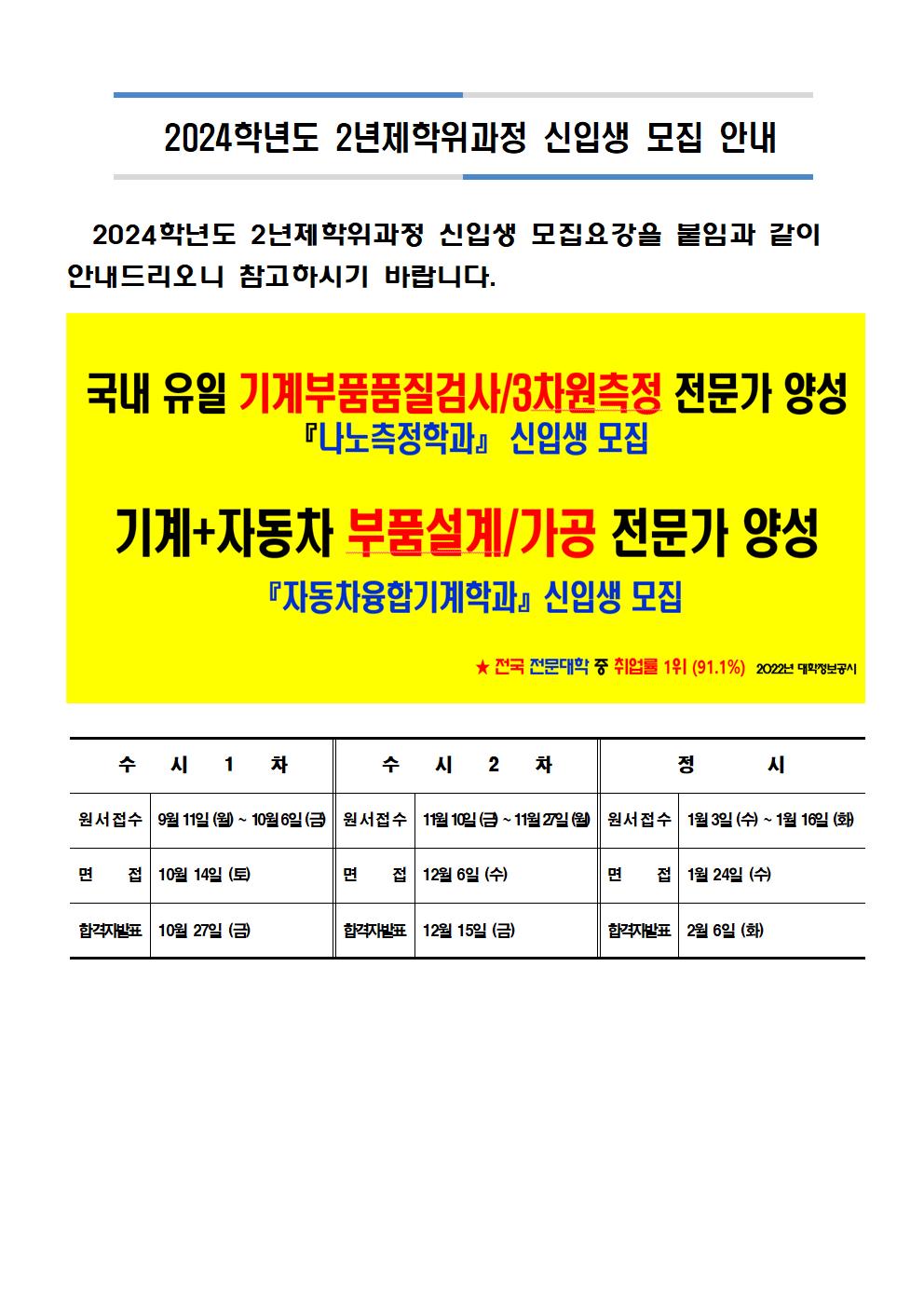 2024학년도 2년제학위과정 신입생 모집 안내

2024학년도 2년제학위과정 신입생 모집요강을 붙임과 같이 안내드리오니 참고하시기 바랍니다.

국내 유일 기계부품품질검사/3차원측정 전문가 양성
『나노측정학과』 신입생 모집

기계+자동차 부품설계/가공 전문가 양성
『자동차융합기계학과』 신입생 모집

★ 전국 전문대학 중 취업률 1위 (91.1%) 2022년 대학정보공시

| 수 시 1 차 | | 수 시 2 차 | | 정 시 | |
|---|---|---|---|---|---|
| 원서접수 | 9월 11일 (월) ~ 10월 6일 (금) | 원서접수 | 11월 10일 (금) ~ 11월 27일 (월) | 원서접수 | 1월 3일 (수) ~ 1월 16일 (화) |
| 면 접 | 10월 14일 (토) | 면 접 | 12월 6일 (수) | 면 접 | 1월 24일 (수) |
| 합격자발표 | 10월 27일 (금) | 합격자발표 | 12월 15일 (금) | 합격자발표 | 2월 6일 (화) |